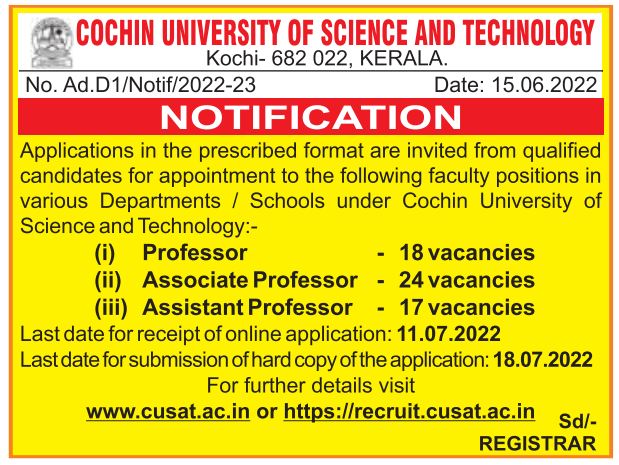 COCHIN UNIVERSITY OF SCIENCE AND TECHNOLOGY
Kochi- 682 022, KERALA.

No. Ad.D1/Notif/2022-23 Date: 15.06.2022

NOTIFICATION

Applications in the prescribed format are invited from qualified candidates for appointment to the following faculty positions in various Departments / Schools under Cochin University of Science and Technology:-

(i) Professor - 18 vacancies
(ii) Associate Professor - 24 vacancies
(iii) Assistant Professor - 17 vacancies

Last date for receipt of online application: 11.07.2022
Last date for submission of hard copy of the application: 18.07.2022

For further details visit
www.cusat.ac.in or https://recruit.cusat.ac.in

Sd/-
REGISTRAR